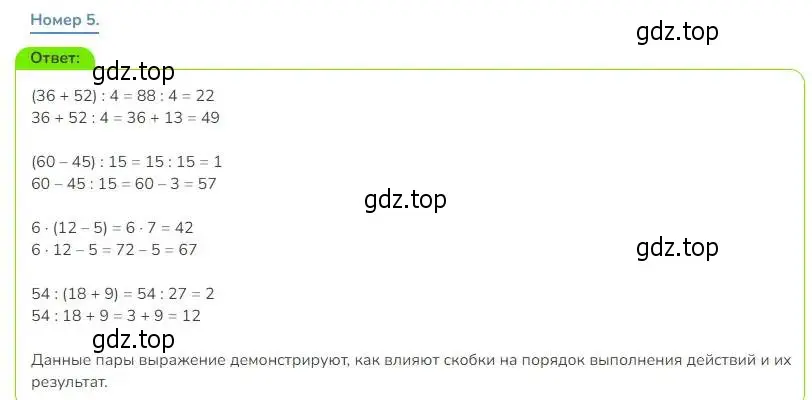 Номер 5.

gdz.top

Ответ:

gdz.top

$(36 + 52) : 4 = 88 : 4 = 22$
$36 + 52 : 4 = 36 + 13 = 49$

$(60 - 45) : 15 = 15 : 15 = 1$
$60 - 45 : 15 = 60 - 3 = 57$

gdz.top

$6 \cdot (12 - 5) = 6 \cdot 7 = 42$
$6 \cdot 12 - 5 = 72 - 5 = 67$

gdz.top

$54 : (18 + 9) = 54 : 27 = 2$
$54 : 18 + 9 = 3 + 9 = 12$

gdz.top

Данные пары выражение демонстрируют, как влияют скобки на порядок выполнения действий и их результат.